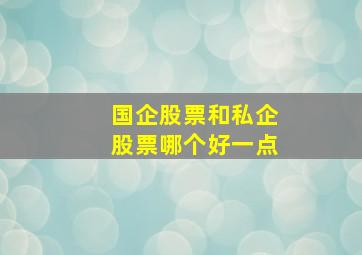 国企股票和私企股票哪个好一点